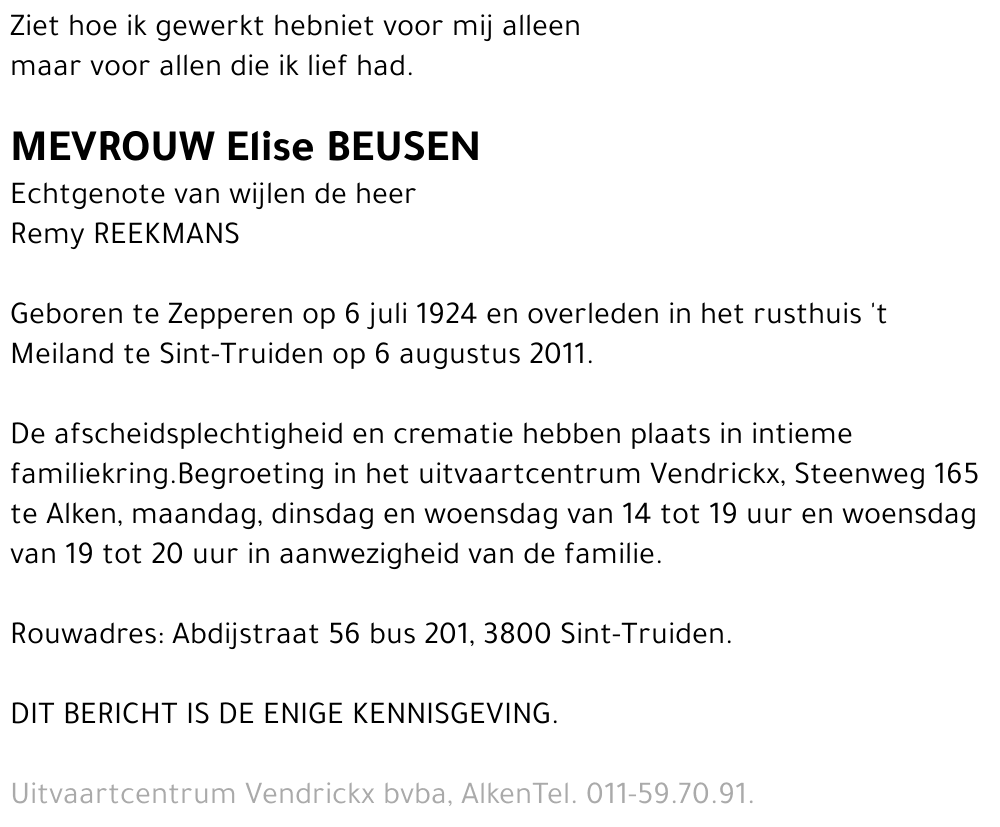 Ziet hoe ik gewerkt hebniet voor mij alleen
maar voor allen die ik lief had.

MEVROUW Elise BEUSEN
Echtgenote van wijlen de heer
Remy REEKMANS

Geboren te Zepperen op 6 juli 1924 en overleden in het rusthuis 't Meiland te Sint-Truiden op 6 augustus 2011.

De afscheidsplechtigheid en crematie hebben plaats in intieme familiekring.Begroeting in het uitvaartcentrum Vendrickx, Steenweg 165 te Alken, maandag, dinsdag en woensdag van 14 tot 19 uur en woensdag van 19 tot 20 uur in aanwezigheid van de familie.

Rouwadres: Abdijstraat 56 bus 201, 3800 Sint-Truiden.

DIT BERICHT IS DE ENIGE KENNISGEVING.

Uitvaartcentrum Vendrickx bvba, AlkenTel. 011-59.70.91.